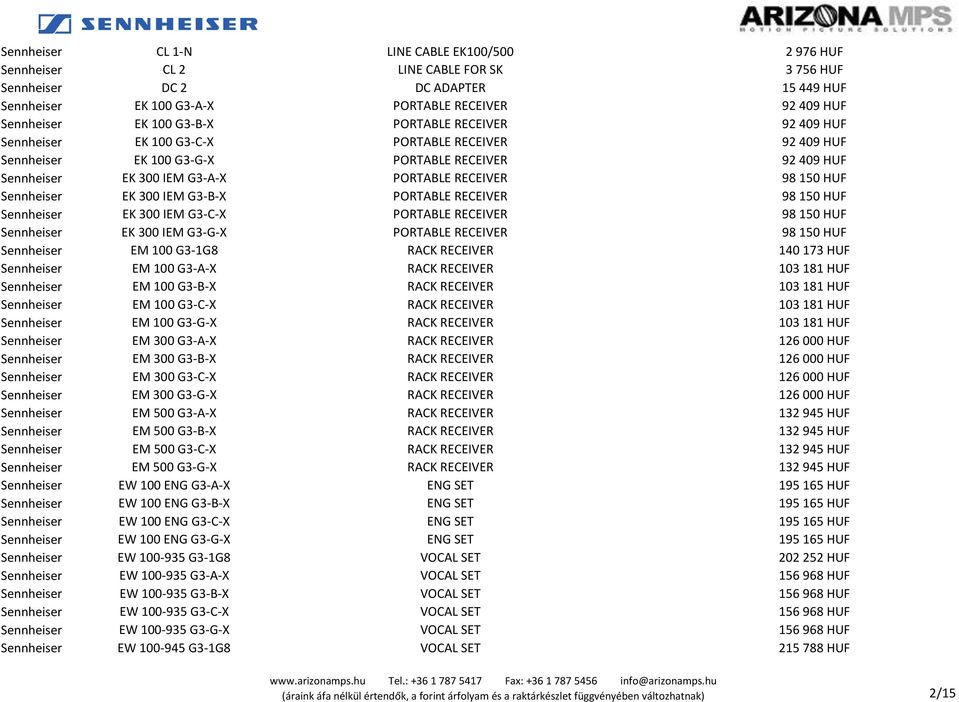 SENNHEISER

ARIZONA MPS
MOTION PICTURE SOLUTIONS

| | | | |
|---|---|---|---|
| Sennheiser | CL 1-N | LINE CABLE EK100/500 | 2 976 HUF |
| Sennheiser | CL 2 | LINE CABLE FOR SK | 3 756 HUF |
| Sennheiser | DC 2 | DC ADAPTER | 15 449 HUF |
| Sennheiser | EK 100 G3-A-X | PORTABLE RECEIVER | 92 409 HUF |
| Sennheiser | EK 100 G3-B-X | PORTABLE RECEIVER | 92 409 HUF |
| Sennheiser | EK 100 G3-C-X | PORTABLE RECEIVER | 92 409 HUF |
| Sennheiser | EK 100 G3-G-X | PORTABLE RECEIVER | 92 409 HUF |
| Sennheiser | EK 300 IEM G3-A-X | PORTABLE RECEIVER | 98 150 HUF |
| Sennheiser | EK 300 IEM G3-B-X | PORTABLE RECEIVER | 98 150 HUF |
| Sennheiser | EK 300 IEM G3-C-X | PORTABLE RECEIVER | 98 150 HUF |
| Sennheiser | EK 300 IEM G3-G-X | PORTABLE RECEIVER | 98 150 HUF |
| Sennheiser | EM 100 G3-1G8 | RACK RECEIVER | 140 173 HUF |
| Sennheiser | EM 100 G3-A-X | RACK RECEIVER | 103 181 HUF |
| Sennheiser | EM 100 G3-B-X | RACK RECEIVER | 103 181 HUF |
| Sennheiser | EM 100 G3-C-X | RACK RECEIVER | 103 181 HUF |
| Sennheiser | EM 100 G3-G-X | RACK RECEIVER | 103 181 HUF |
| Sennheiser | EM 300 G3-A-X | RACK RECEIVER | 126 000 HUF |
| Sennheiser | EM 300 G3-B-X | RACK RECEIVER | 126 000 HUF |
| Sennheiser | EM 300 G3-C-X | RACK RECEIVER | 126 000 HUF |
| Sennheiser | EM 300 G3-G-X | RACK RECEIVER | 126 000 HUF |
| Sennheiser | EM 500 G3-A-X | RACK RECEIVER | 132 945 HUF |
| Sennheiser | EM 500 G3-B-X | RACK RECEIVER | 132 945 HUF |
| Sennheiser | EM 500 G3-C-X | RACK RECEIVER | 132 945 HUF |
| Sennheiser | EM 500 G3-G-X | RACK RECEIVER | 132 945 HUF |
| Sennheiser | EW 100 ENG G3-A-X | ENG SET | 195 165 HUF |
| Sennheiser | EW 100 ENG G3-B-X | ENG SET | 195 165 HUF |
| Sennheiser | EW 100 ENG G3-C-X | ENG SET | 195 165 HUF |
| Sennheiser | EW 100 ENG G3-G-X | ENG SET | 195 165 HUF |
| Sennheiser | EW 100-935 G3-1G8 | VOCAL SET | 202 252 HUF |
| Sennheiser | EW 100-935 G3-A-X | VOCAL SET | 156 968 HUF |
| Sennheiser | EW 100-935 G3-B-X | VOCAL SET | 156 968 HUF |
| Sennheiser | EW 100-935 G3-C-X | VOCAL SET | 156 968 HUF |
| Sennheiser | EW 100-935 G3-G-X | VOCAL SET | 156 968 HUF |
| Sennheiser | EW 100-945 G3-1G8 | VOCAL SET | 215 788 HUF |

www.arizonamps.hu Tel.: +36 1 787 5417 Fax: +36 1 787 5456 info@arizonamps.hu
(áraink áfa nélkül értendők, a forint árfolyam és a raktárkészlet függvényében változhatnak)

2/15